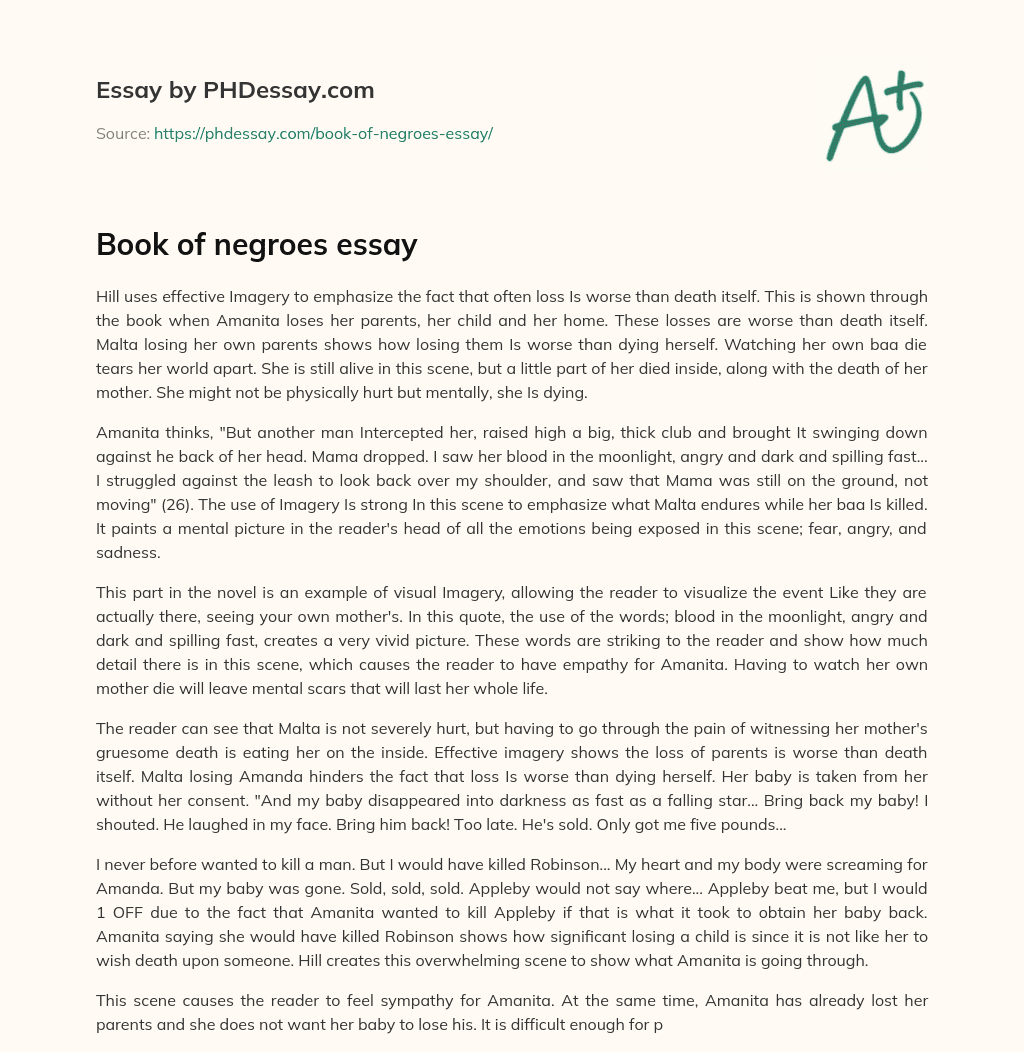 Essay by PHDessay.com

Source: https://phdessay.com/book-of-negroes-essay/

A+

Book of negroes essay

Hill uses effective Imagery to emphasize the fact that often loss Is worse than death itself. This is shown through the book when Amanita loses her parents, her child and her home. These losses are worse than death itself. Malta losing her own parents shows how losing them Is worse than dying herself. Watching her own baa die tears her world apart. She is still alive in this scene, but a little part of her died inside, along with the death of her mother. She might not be physically hurt but mentally, she Is dying.

Amanita thinks, "But another man Intercepted her, raised high a big, thick club and brought It swinging down against he back of her head. Mama dropped. I saw her blood in the moonlight, angry and dark and spilling fast… I struggled against the leash to look back over my shoulder, and saw that Mama was still on the ground, not moving" (26). The use of Imagery Is strong In this scene to emphasize what Malta endures while her baa Is killed. It paints a mental picture in the reader's head of all the emotions being exposed in this scene; fear, angry, and sadness.

This part in the novel is an example of visual Imagery, allowing the reader to visualize the event Like they are actually there, seeing your own mother's. In this quote, the use of the words; blood in the moonlight, angry and dark and spilling fast, creates a very vivid picture. These words are striking to the reader and show how much detail there is in this scene, which causes the reader to have empathy for Amanita. Having to watch her own mother die will leave mental scars that will last her whole life.

The reader can see that Malta is not severely hurt, but having to go through the pain of witnessing her mother's gruesome death is eating her on the inside. Effective imagery shows the loss of parents is worse than death itself. Malta losing Amanda hinders the fact that loss Is worse than dying herself. Her baby is taken from her without her consent. "And my baby disappeared into darkness as fast as a falling star… Bring back my baby! I shouted. He laughed in my face. Bring him back! Too late. He's sold. Only got me five pounds…

I never before wanted to kill a man. But I would have killed Robinson… My heart and my body were screaming for Amanda. But my baby was gone. Sold, sold, sold. Appleby would not say where… Appleby beat me, but I would 1 OFF due to the fact that Amanita wanted to kill Appleby if that is what it took to obtain her baby back. Amanita saying she would have killed Robinson shows how significant losing a child is since it is not like her to wish death upon someone. Hill creates this overwhelming scene to show what Amanita is going through.

This scene causes the reader to feel sympathy for Amanita. At the same time, Amanita has already lost her parents and she does not want her baby to lose his. It is difficult enough for p